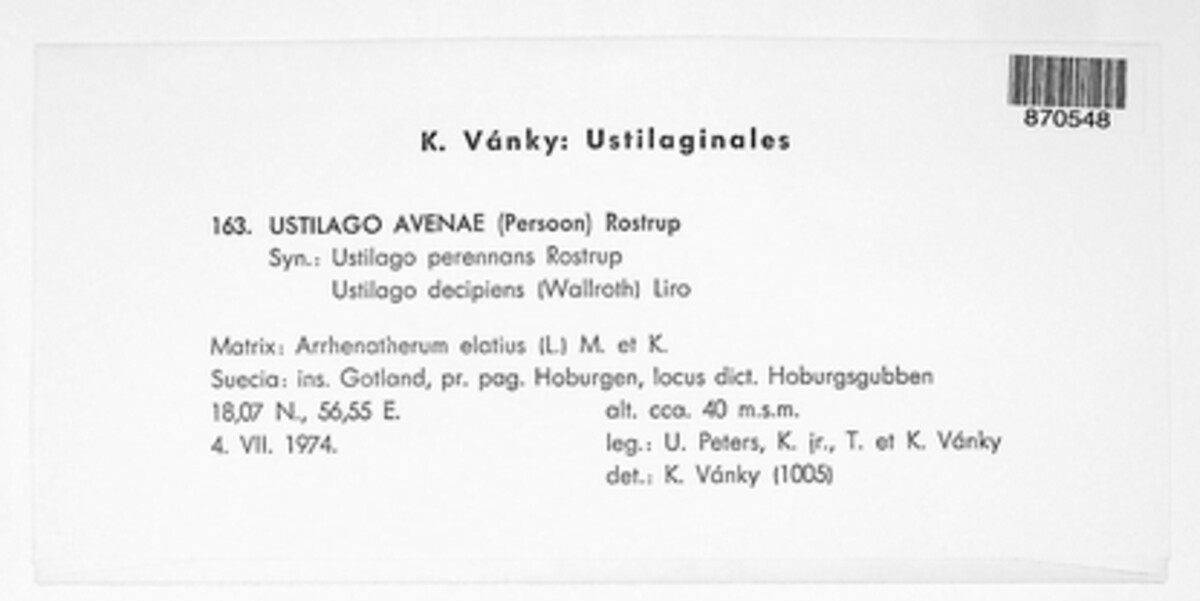 870548

K. Vánky: Ustilaginales

163. USTILAGO AVENAE (Persoon) Rostrup
Syn.: Ustilago perennans Rostrup
Ustilago decipiens (Wallroth) Liro

Matrix: Arrhenatherum elatius (L.) M. et K.
Suecia: ins. Gotland, pr. pag. Hoburgen, locus dict. Hoburgsgubben
18,07 N., 56,55 E.
4. VII. 1974.

alt. cca. 40 m.s.m.
leg.: U. Peters, K. jr., T. et K. Vánky
det.: K. Vánky (1005)